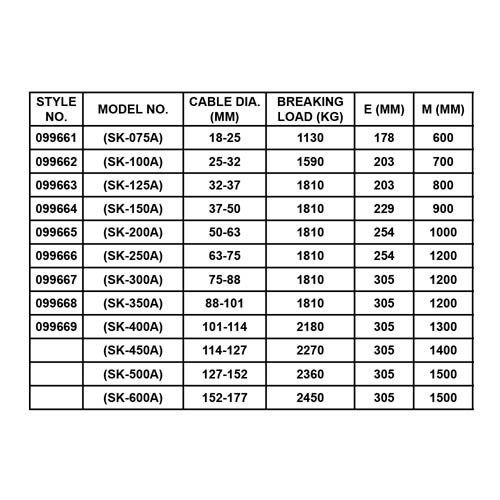 | STYLE NO. | MODEL NO. | CABLE DIA. (MM) | BREAKING LOAD (KG) | E (MM) | M (MM) |
|---|---|---|---|---|---|
| 099661 | (SK-075A) | 18-25 | 1130 | 178 | 600 |
| 099662 | (SK-100A) | 25-32 | 1590 | 203 | 700 |
| 099663 | (SK-125A) | 32-37 | 1810 | 203 | 800 |
| 099664 | (SK-150A) | 37-50 | 1810 | 229 | 900 |
| 099665 | (SK-200A) | 50-63 | 1810 | 254 | 1000 |
| 099666 | (SK-250A) | 63-75 | 1810 | 254 | 1200 |
| 099667 | (SK-300A) | 75-88 | 1810 | 305 | 1200 |
| 099668 | (SK-350A) | 88-101 | 1810 | 305 | 1200 |
| 099669 | (SK-400A) | 101-114 | 2180 | 305 | 1300 |
| | (SK-450A) | 114-127 | 2270 | 305 | 1400 |
| | (SK-500A) | 127-152 | 2360 | 305 | 1500 |
| | (SK-600A) | 152-177 | 2450 | 305 | 1500 |